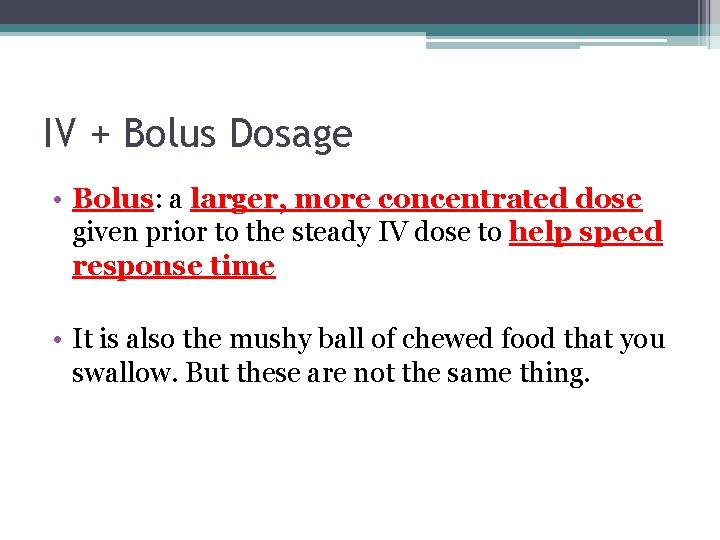 IV + Bolus Dosage

• Bolus: a larger, more concentrated dose given prior to the steady IV dose to help speed response time

• It is also the mushy ball of chewed food that you swallow. But these are not the same thing.